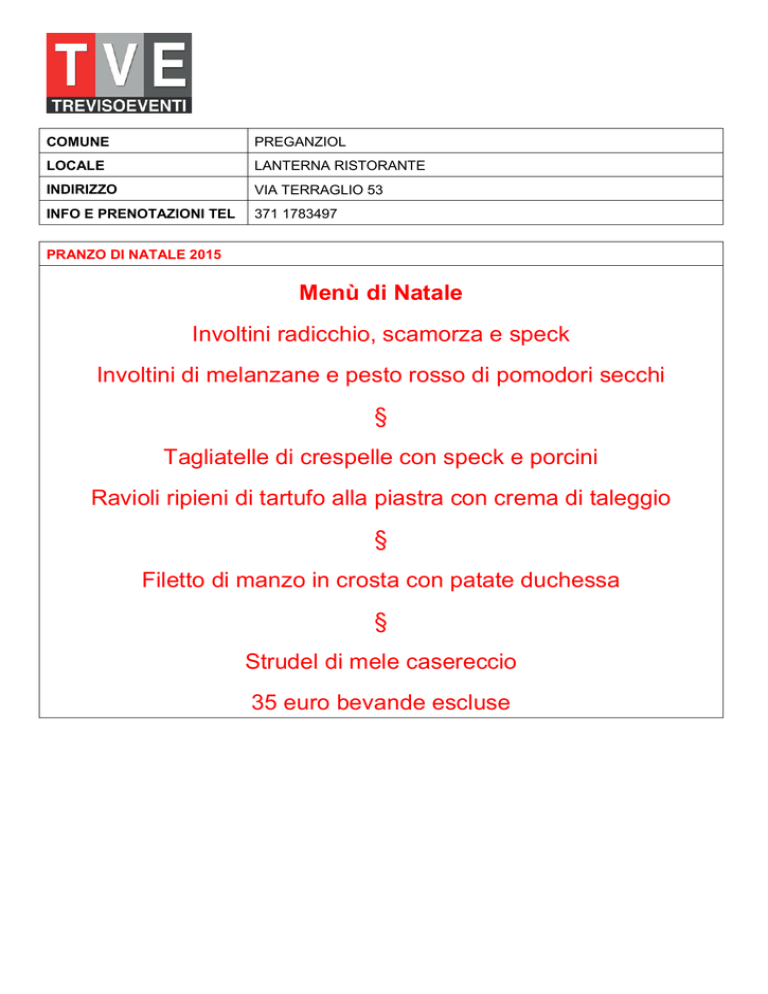 TVE
TREVISOEVENTI

| COMUNE | PREGANZIOL |
|---|---|
| LOCALE | LANTERNA RISTORANTE |
| INDIRIZZO | VIA TERRAGLIO 53 |
| INFO E PRENOTAZIONI TEL | 371 1783497 |

PRANZO DI NATALE 2015

Menù di Natale

Involtini radicchio, scamorza e speck

Involtini di melanzane e pesto rosso di pomodori secchi

§

Tagliatelle di crespelle con speck e porcini

Ravioli ripieni di tartufo alla piastra con crema di taleggio

§

Filetto di manzo in crosta con patate duchessa

§

Strudel di mele casereccio

35 euro bevande escluse